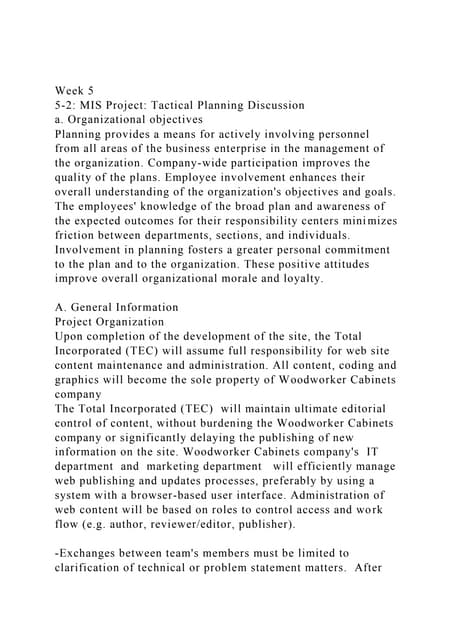 Week 5
5-2: MIS Project: Tactical Planning Discussion
a. Organizational objectives
Planning provides a means for actively involving personnel from all areas of the business enterprise in the management of the organization. Company-wide participation improves the quality of the plans. Employee involvement enhances their overall understanding of the organization's objectives and goals. The employees' knowledge of the broad plan and awareness of the expected outcomes for their responsibility centers minimizes friction between departments, sections, and individuals. Involvement in planning fosters a greater personal commitment to the plan and to the organization. These positive attitudes improve overall organizational morale and loyalty.

A. General Information
Project Organization
Upon completion of the development of the site, the Total Incorporated (TEC) will assume full responsibility for web site content maintenance and administration. All content, coding and graphics will become the sole property of Woodworker Cabinets company
The Total Incorporated (TEC) will maintain ultimate editorial control of content, without burdening the Woodworker Cabinets company or significantly delaying the publishing of new information on the site. Woodworker Cabinets company's IT department and marketing department will efficiently manage web publishing and updates processes, preferably by using a system with a browser-based user interface. Administration of web content will be based on roles to control access and work flow (e.g. author, reviewer/editor, publisher).

-Exchanges between team's members must be limited to clarification of technical or problem statement matters. After